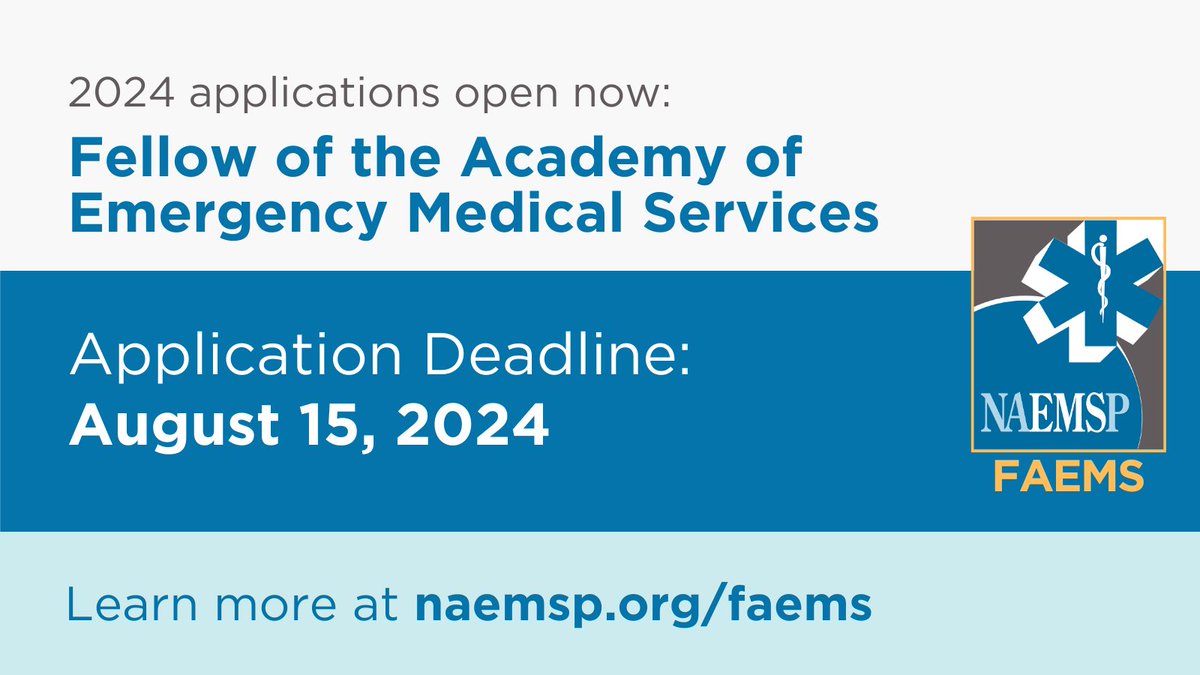 2024 applications open now:

Fellow of the Academy of Emergency Medical Services

Application Deadline:
August 15, 2024

NAEMSP
FAEMS

Learn more at naemsp.org/faems